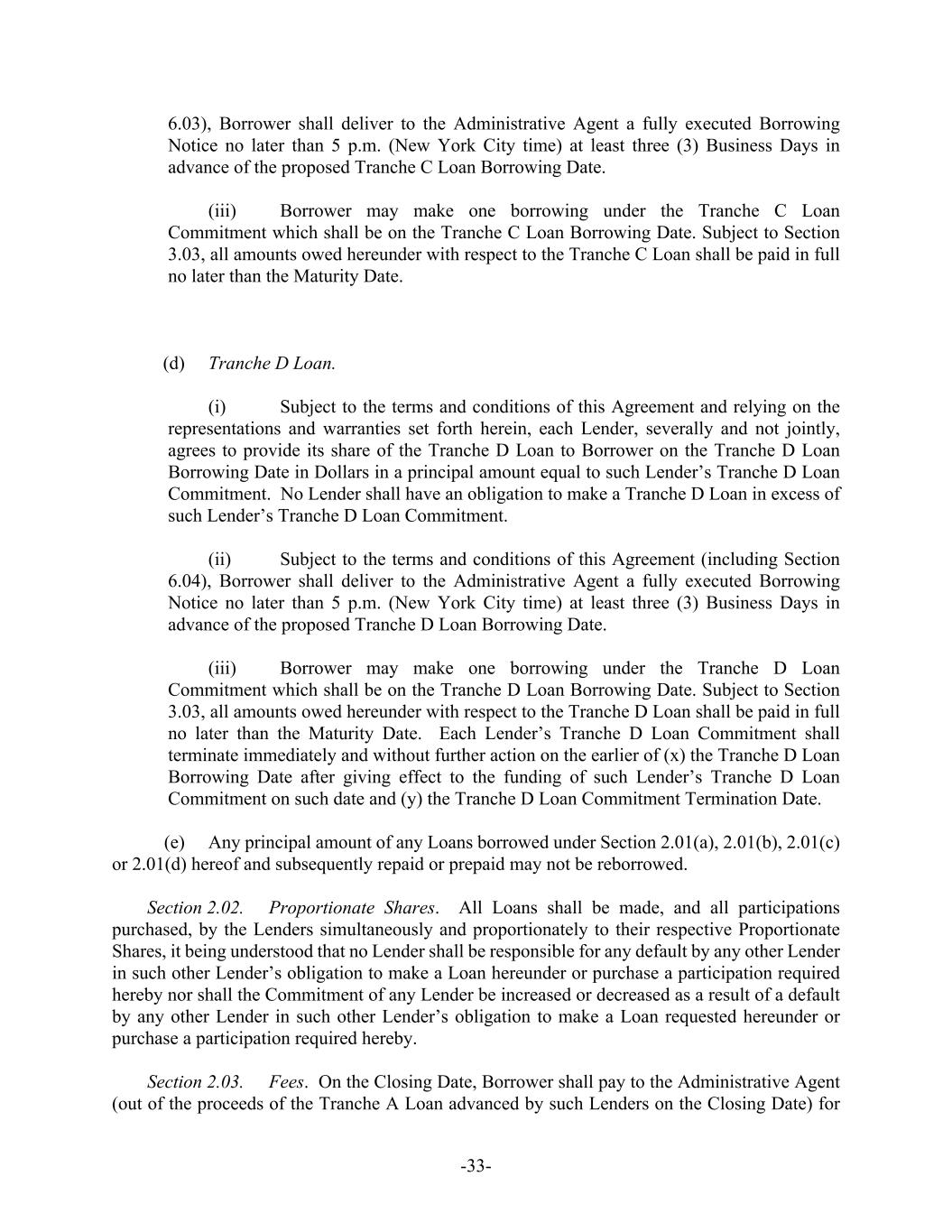 6.03), Borrower shall deliver to the Administrative Agent a fully executed Borrowing Notice no later than 5 p.m. (New York City time) at least three (3) Business Days in advance of the proposed Tranche C Loan Borrowing Date.

(iii) Borrower may make one borrowing under the Tranche C Loan Commitment which shall be on the Tranche C Loan Borrowing Date. Subject to Section 3.03, all amounts owed hereunder with respect to the Tranche C Loan shall be paid in full no later than the Maturity Date.

(d) Tranche D Loan.

(i) Subject to the terms and conditions of this Agreement and relying on the representations and warranties set forth herein, each Lender, severally and not jointly, agrees to provide its share of the Tranche D Loan to Borrower on the Tranche D Loan Borrowing Date in Dollars in a principal amount equal to such Lender's Tranche D Loan Commitment. No Lender shall have an obligation to make a Tranche D Loan in excess of such Lender's Tranche D Loan Commitment.

(ii) Subject to the terms and conditions of this Agreement (including Section 6.04), Borrower shall deliver to the Administrative Agent a fully executed Borrowing Notice no later than 5 p.m. (New York City time) at least three (3) Business Days in advance of the proposed Tranche D Loan Borrowing Date.

(iii) Borrower may make one borrowing under the Tranche D Loan Commitment which shall be on the Tranche D Loan Borrowing Date. Subject to Section 3.03, all amounts owed hereunder with respect to the Tranche D Loan shall be paid in full no later than the Maturity Date. Each Lender's Tranche D Loan Commitment shall terminate immediately and without further action on the earlier of (x) the Tranche D Loan Borrowing Date after giving effect to the funding of such Lender's Tranche D Loan Commitment on such date and (y) the Tranche D Loan Commitment Termination Date.

(e) Any principal amount of any Loans borrowed under Section 2.01(a), 2.01(b), 2.01(c) or 2.01(d) hereof and subsequently repaid or prepaid may not be reborrowed.

Section 2.02. Proportionate Shares. All Loans shall be made, and all participations purchased, by the Lenders simultaneously and proportionately to their respective Proportionate Shares, it being understood that no Lender shall be responsible for any default by any other Lender in such other Lender's obligation to make a Loan hereunder or purchase a participation required hereby nor shall the Commitment of any Lender be increased or decreased as a result of a default by any other Lender in such other Lender's obligation to make a Loan requested hereunder or purchase a participation required hereby.

Section 2.03. Fees. On the Closing Date, Borrower shall pay to the Administrative Agent (out of the proceeds of the Tranche A Loan advanced by such Lenders on the Closing Date) for

-33-